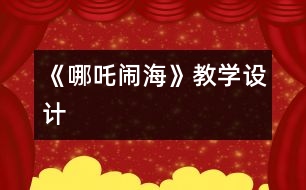 《哪吒闹海》教学设计